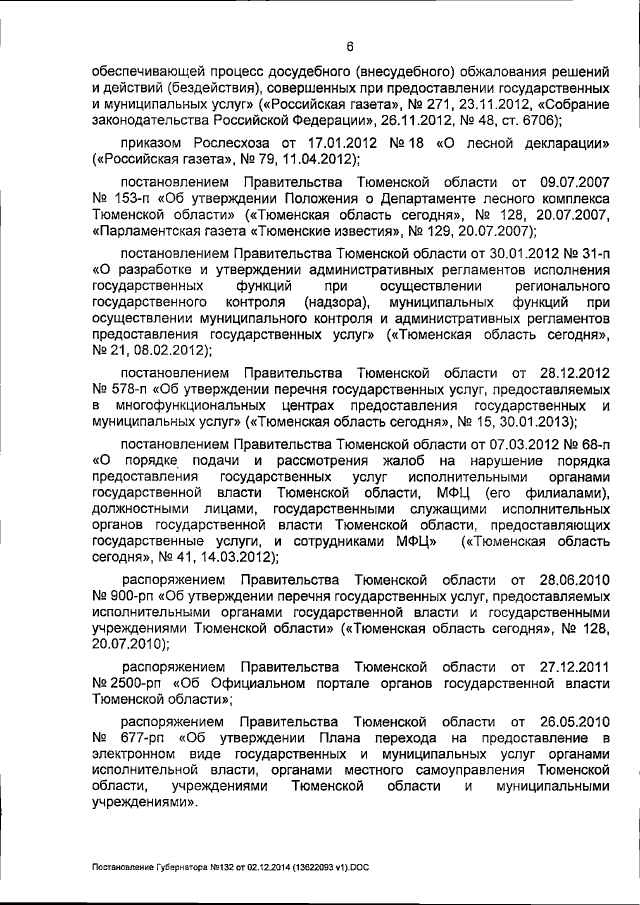 6

обеспечивающей процесс досудебного (внесудебного) обжалования решений и действий (бездействия), совершенных при предоставлении государственных и муниципальных услуг» («Российская газета», № 271, 23.11.2012, «Собрание законодательства Российской Федерации», 26.11.2012, № 48, ст. 6706);

приказом Рослесхоза от 17.01.2012 № 18 «О лесной декларации» («Российская газета», № 79, 11.04.2012);

постановлением Правительства Тюменской области от 09.07.2007 № 153-п «Об утверждении Положения о Департаменте лесного комплекса Тюменской области» («Тюменская область сегодня», № 128, 20.07.2007, «Парламентская газета «Тюменские известия», № 129, 20.07.2007);

постановлением Правительства Тюменской области от 30.01.2012 № 31-п «О разработке и утверждении административных регламентов исполнения государственных функций при осуществлении регионального государственного контроля (надзора), муниципальных функций при осуществлении муниципального контроля и административных регламентов предоставления государственных услуг» («Тюменская область сегодня», № 21, 08.02.2012);

постановлением Правительства Тюменской области от 28.12.2012 № 578-п «Об утверждении перечня государственных услуг, предоставляемых в многофункциональных центрах предоставления государственных и муниципальных услуг» («Тюменская область сегодня», № 15, 30.01.2013);

постановлением Правительства Тюменской области от 07.03.2012 № 68-п «О порядке подачи и рассмотрения жалоб на нарушение порядка предоставления государственных услуг исполнительными органами государственной власти Тюменской области, МФЦ (его филиалами), должностными лицами, государственными служащими исполнительных органов государственной власти Тюменской области, предоставляющих государственные услуги, и сотрудниками МФЦ» («Тюменская область сегодня», № 41, 14.03.2012);

распоряжением Правительства Тюменской области от 28.06.2010 № 900-рп «Об утверждении перечня государственных услуг, предоставляемых исполнительными органами государственной власти и государственными учреждениями Тюменской области» («Тюменская область сегодня», № 128, 20.07.2010);

распоряжением Правительства Тюменской области от 27.12.2011 № 2500-рп «Об Официальном портале органов государственной власти Тюменской области»;

распоряжением Правительства Тюменской области от 26.05.2010 № 677-рп «Об утверждении Плана перехода на предоставление в электронном виде государственных и муниципальных услуг органами исполнительной власти, органами местного самоуправления Тюменской области, учреждениями Тюменской области и муниципальными учреждениями».

Постановление Губернатора №132 от 02.12.2014 (13622093 v1).DOC